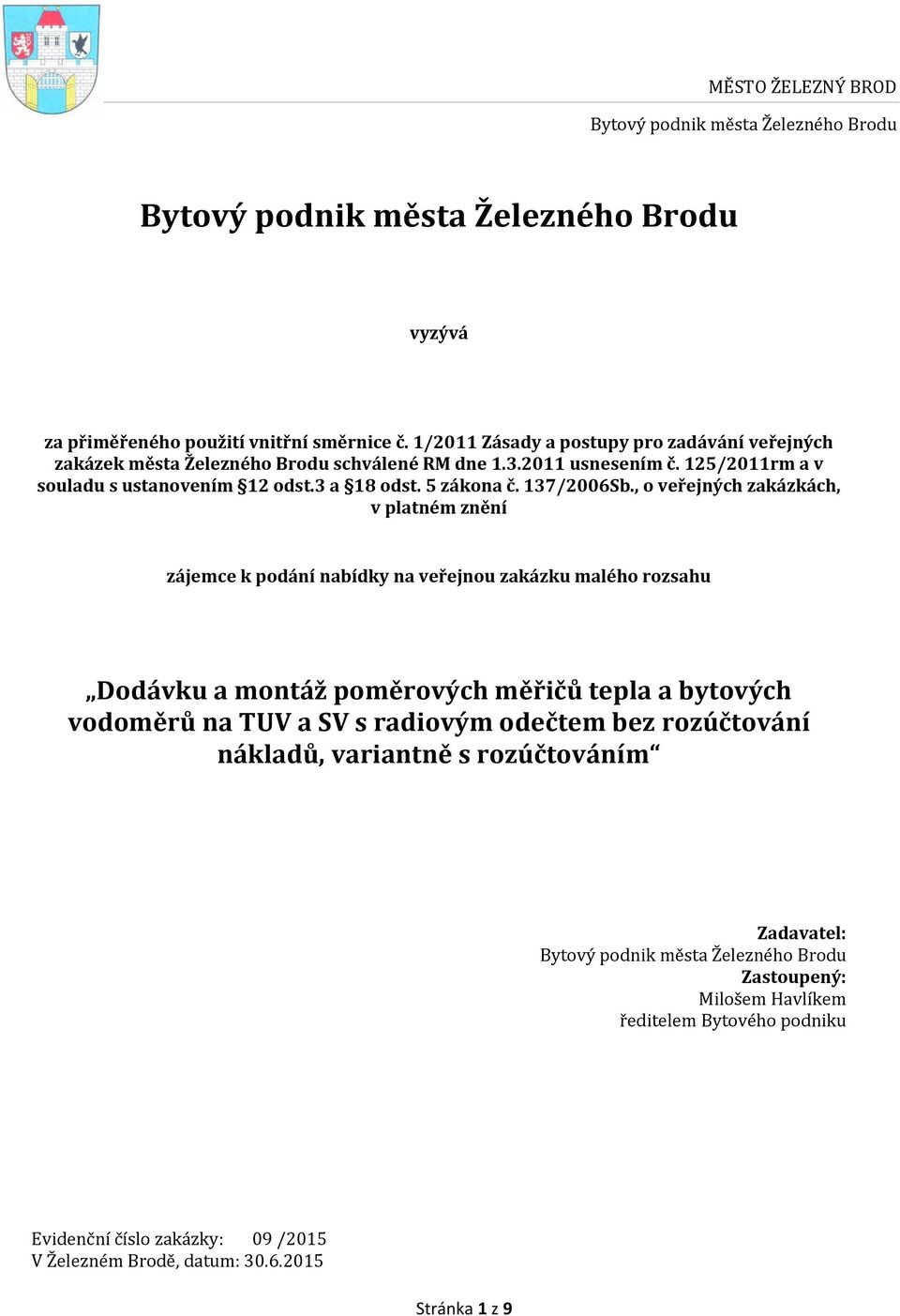 MĚSTO ŽELEZNÝ BROD

Bytový podnik města Železného Brodu

Bytový podnik města Železného Brodu

vyzývá

za přiměřeného použití vnitřní směrnice č. 1/2011 Zásady a postupy pro zadávání veřejných zakázek města Železného Brodu schválené RM dne 1.3.2011 usnesením č. 125/2011rm a v souladu s ustanovením §12 odst.3 a §18 odst. 5 zákona č. 137/2006Sb., o veřejných zakázkách, v platném znění

zájemce k podání nabídky na veřejnou zakázku malého rozsahu

„Dodávku a montáž poměrových měřičů tepla a bytových vodoměrů na TUV a SV s radiovým odečtem bez rozúčtování nákladů, variantně s rozúčtováním“

Zadavatel:
Bytový podnik města Železného Brodu
Zastoupený:
Milošem Havlíkem
ředitelem Bytového podniku

Evidenční číslo zakázky: 09 /2015
V Železném Brodě, datum: 30.6.2015

Stránka 1 z 9